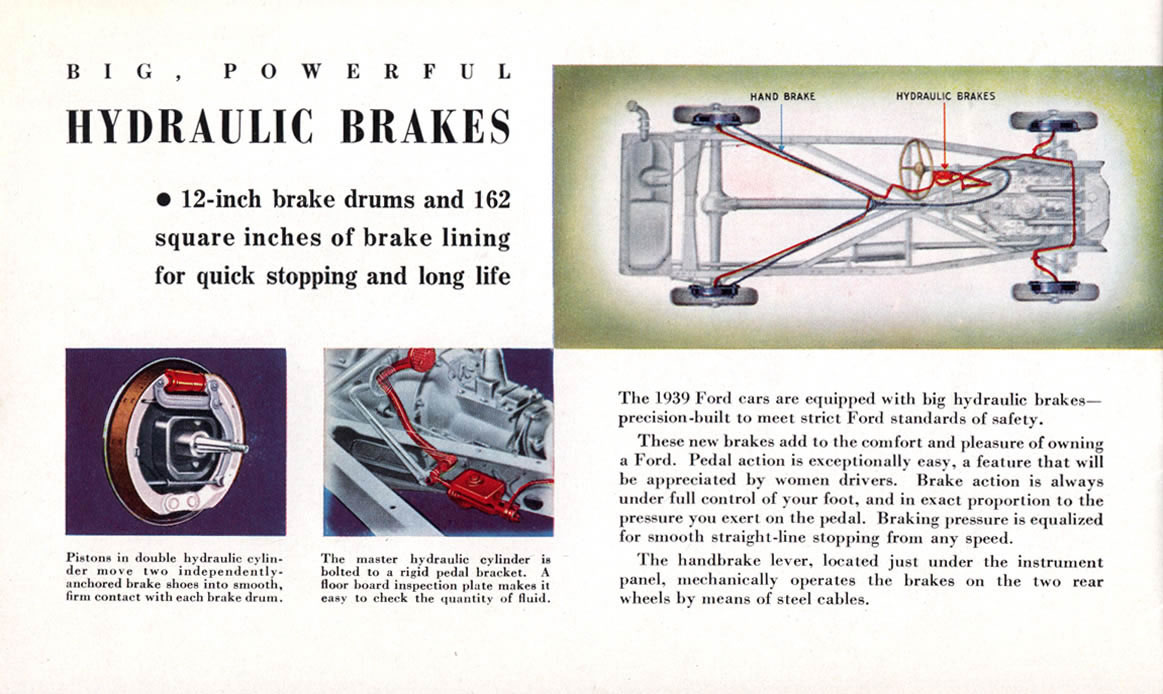 BIG, POWERFUL

HYDRAULIC BRAKES

● 12-inch brake drums and 162 square inches of brake lining for quick stopping and long life

HAND BRAKE

HYDRAULIC BRAKES

Pistons in double hydraulic cylinder move two independently-anchored brake shoes into smooth, firm contact with each brake drum.

The master hydraulic cylinder is bolted to a rigid pedal bracket. A floor board inspection plate makes it easy to check the quantity of fluid.

The 1939 Ford cars are equipped with big hydraulic brakes—precision-built to meet strict Ford standards of safety.

These new brakes add to the comfort and pleasure of owning a Ford. Pedal action is exceptionally easy, a feature that will be appreciated by women drivers. Brake action is always under full control of your foot, and in exact proportion to the pressure you exert on the pedal. Braking pressure is equalized for smooth straight-line stopping from any speed.

The handbrake lever, located just under the instrument panel, mechanically operates the brakes on the two rear wheels by means of steel cables.